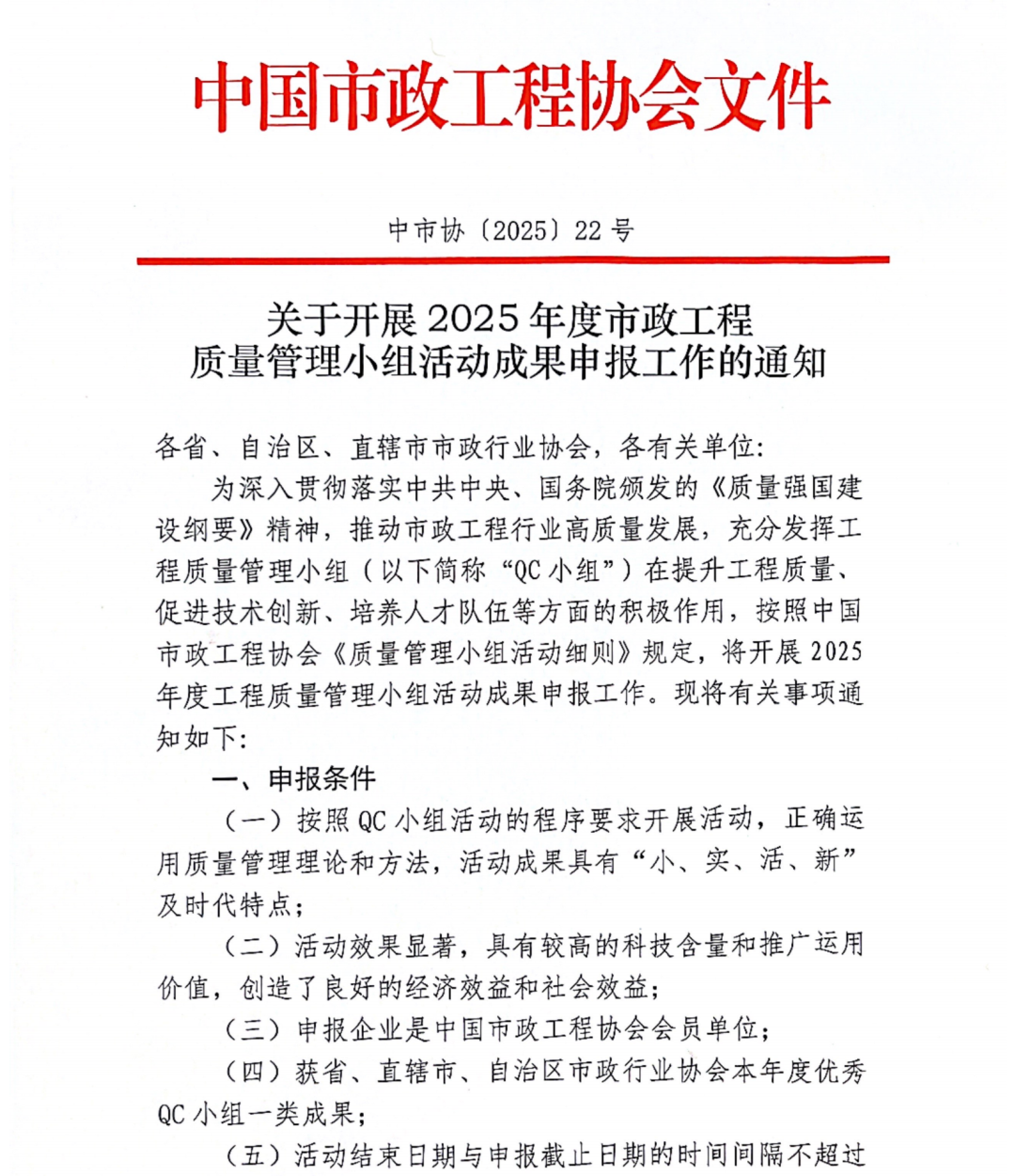 中国市政工程协会文件

中市协〔2025〕22号

关于开展2025年度市政工程
质量管理小组活动成果申报工作的通知

各省、自治区、直辖市市政行业协会，各有关单位:

为深入贯彻落实中共中央、国务院颁发的《质量强国建设纲要》精神，推动市政工程行业高质量发展，充分发挥工程质量管理小组（以下简称“QC小组”）在提升工程质量、促进技术创新、培养人才队伍等方面的积极作用，按照中国市政工程协会《质量管理小组活动细则》规定，将开展2025年度工程质量管理小组活动成果申报工作。现将有关事项通知如下:

一、申报条件

（一）按照QC小组活动的程序要求开展活动，正确运用质量管理理论和方法，活动成果具有“小、实、活、新”及时代特点;

（二）活动效果显著，具有较高的科技含量和推广运用价值，创造了良好的经济效益和社会效益;

（三）申报企业是中国市政工程协会会员单位;

（四）获省、直辖市、自治区市政行业协会本年度优秀QC小组一类成果;

（五）活动结束日期与申报截止日期的时间间隔不超过